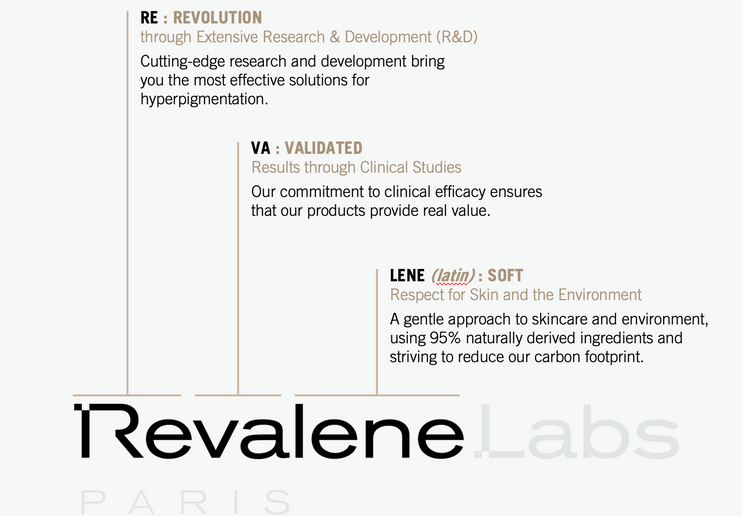 RE : REVOLUTION
through Extensive Research & Development (R&D)
Cutting-edge research and development bring you the most effective solutions for hyperpigmentation.

VA : VALIDATED
Results through Clinical Studies
Our commitment to clinical efficacy ensures that our products provide real value.

LENE (latin) : SOFT
Respect for Skin and the Environment
A gentle approach to skincare and environment, using 95% naturally derived ingredients and striving to reduce our carbon footprint.

Revalene Labs
PARIS